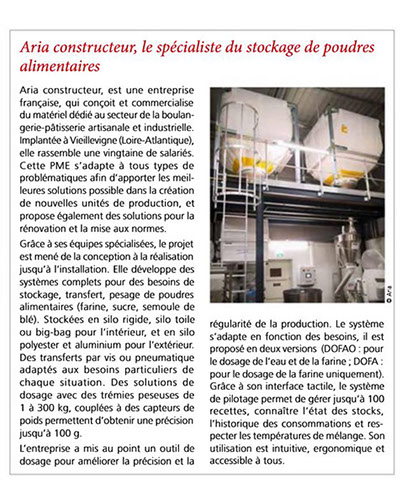 Aria constructeur, le spécialiste du stockage de poudres alimentaires

Aria constructeur, est une entreprise française, qui conçoit et commercialise du matériel dédié au secteur de la boulangerie-pâtisserie artisanale et industrielle. Implantée à Vieillevigne (Loire-Atlantique), elle rassemble une vingtaine de salariés. Cette PME s'adapte à tous types de problématiques afin d'apporter les meilleures solutions possible dans la création de nouvelles unités de production, et propose également des solutions pour la rénovation et la mise aux normes.

Grâce à ses équipes spécialisées, le projet est mené de la conception à la réalisation jusqu'à l'installation. Elle développe des systèmes complets pour des besoins de stockage, transfert, pesage de poudres alimentaires (farine, sucre, semoule de blé). Stockées en silo rigide, silo toile ou big-bag pour l'intérieur, et en silo polyester et aluminium pour l'extérieur. Des transferts par vis ou pneumatique adaptés aux besoins particuliers de chaque situation. Des solutions de dosage avec des trémies peseuses de 1 à 300 kg, couplées à des capteurs de poids permettent d'obtenir une précision jusqu'à 100 g.

L'entreprise a mis au point un outil de dosage pour améliorer la précision et la régularité de la production. Le système s'adapte en fonction des besoins, il est proposé en deux versions (DOFAO : pour le dosage de l'eau et de la farine ; DOFA : pour le dosage de la farine uniquement). Grâce à son interface tactile, le système de pilotage permet de gérer jusqu'à 100 recettes, connaître l'état des stocks, l'historique des consommations et respecter les températures de mélange. Son utilisation est intuitive, ergonomique et accessible à tous.

© Aria